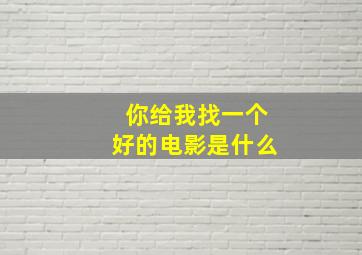 你给我找一个
好的电影是什么